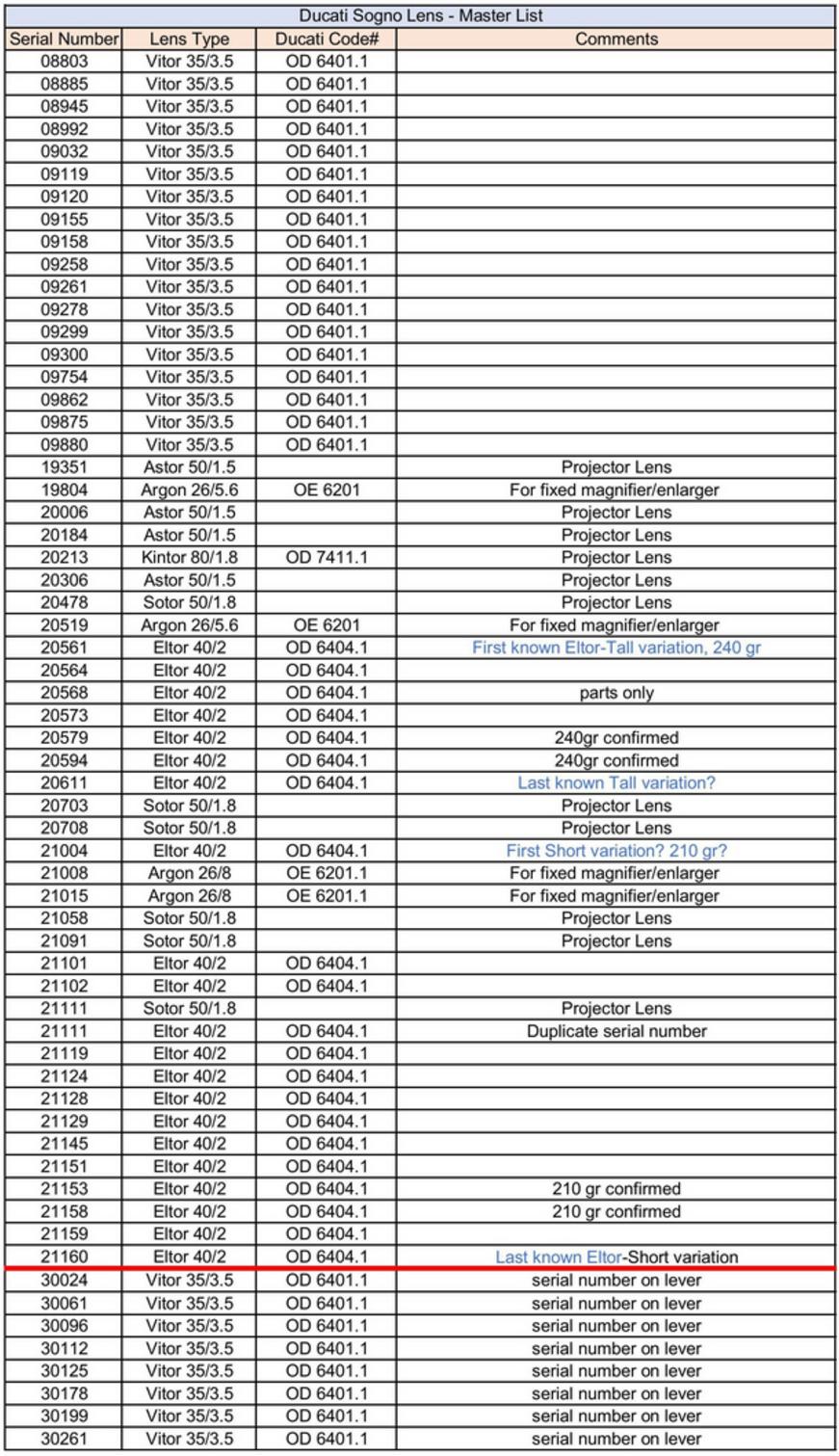 Ducati Sogno Lens - Master List

| Serial Number | Lens Type | Ducati Code# | Comments |
|---|---|---|---|
| 08803 | Vitor 35/3.5 | OD 6401.1 | |
| 08885 | Vitor 35/3.5 | OD 6401.1 | |
| 08945 | Vitor 35/3.5 | OD 6401.1 | |
| 08992 | Vitor 35/3.5 | OD 6401.1 | |
| 09032 | Vitor 35/3.5 | OD 6401.1 | |
| 09119 | Vitor 35/3.5 | OD 6401.1 | |
| 09120 | Vitor 35/3.5 | OD 6401.1 | |
| 09155 | Vitor 35/3.5 | OD 6401.1 | |
| 09158 | Vitor 35/3.5 | OD 6401.1 | |
| 09258 | Vitor 35/3.5 | OD 6401.1 | |
| 09261 | Vitor 35/3.5 | OD 6401.1 | |
| 09278 | Vitor 35/3.5 | OD 6401.1 | |
| 09299 | Vitor 35/3.5 | OD 6401.1 | |
| 09300 | Vitor 35/3.5 | OD 6401.1 | |
| 09754 | Vitor 35/3.5 | OD 6401.1 | |
| 09862 | Vitor 35/3.5 | OD 6401.1 | |
| 09875 | Vitor 35/3.5 | OD 6401.1 | |
| 09880 | Vitor 35/3.5 | OD 6401.1 | |
| 19351 | Astor 50/1.5 | | Projector Lens |
| 19804 | Argon 26/5.6 | OE 6201 | For fixed magnifier/enlarger |
| 20006 | Astor 50/1.5 | | Projector Lens |
| 20184 | Astor 50/1.5 | | Projector Lens |
| 20213 | Kintor 80/1.8 | OD 7411.1 | Projector Lens |
| 20306 | Astor 50/1.5 | | Projector Lens |
| 20478 | Sotor 50/1.8 | | Projector Lens |
| 20519 | Argon 26/5.6 | OE 6201 | For fixed magnifier/enlarger |
| 20561 | Eltor 40/2 | OD 6404.1 | First known Eltor-Tall variation, 240 gr |
| 20564 | Eltor 40/2 | OD 6404.1 | |
| 20568 | Eltor 40/2 | OD 6404.1 | parts only |
| 20573 | Eltor 40/2 | OD 6404.1 | |
| 20579 | Eltor 40/2 | OD 6404.1 | 240gr confirmed |
| 20594 | Eltor 40/2 | OD 6404.1 | 240gr confirmed |
| 20611 | Eltor 40/2 | OD 6404.1 | Last known Tall variation? |
| 20703 | Sotor 50/1.8 | | Projector Lens |
| 20708 | Sotor 50/1.8 | | Projector Lens |
| 21004 | Eltor 40/2 | OD 6404.1 | First Short variation? 210 gr? |
| 21008 | Argon 26/8 | OE 6201.1 | For fixed magnifier/enlarger |
| 21015 | Argon 26/8 | OE 6201.1 | For fixed magnifier/enlarger |
| 21058 | Sotor 50/1.8 | | Projector Lens |
| 21091 | Sotor 50/1.8 | | Projector Lens |
| 21101 | Eltor 40/2 | OD 6404.1 | |
| 21102 | Eltor 40/2 | OD 6404.1 | |
| 21111 | Sotor 50/1.8 | | Projector Lens |
| 21111 | Eltor 40/2 | OD 6404.1 | Duplicate serial number |
| 21119 | Eltor 40/2 | OD 6404.1 | |
| 21124 | Eltor 40/2 | OD 6404.1 | |
| 21128 | Eltor 40/2 | OD 6404.1 | |
| 21129 | Eltor 40/2 | OD 6404.1 | |
| 21145 | Eltor 40/2 | OD 6404.1 | |
| 21151 | Eltor 40/2 | OD 6404.1 | |
| 21153 | Eltor 40/2 | OD 6404.1 | 210 gr confirmed |
| 21158 | Eltor 40/2 | OD 6404.1 | 210 gr confirmed |
| 21159 | Eltor 40/2 | OD 6404.1 | |
| 21160 | Eltor 40/2 | OD 6404.1 | Last known Eltor-Short variation |
| 30024 | Vitor 35/3.5 | OD 6401.1 | serial number on lever |
| 30061 | Vitor 35/3.5 | OD 6401.1 | serial number on lever |
| 30096 | Vitor 35/3.5 | OD 6401.1 | serial number on lever |
| 30112 | Vitor 35/3.5 | OD 6401.1 | serial number on lever |
| 30125 | Vitor 35/3.5 | OD 6401.1 | serial number on lever |
| 30178 | Vitor 35/3.5 | OD 6401.1 | serial number on lever |
| 30199 | Vitor 35/3.5 | OD 6401.1 | serial number on lever |
| 30261 | Vitor 35/3.5 | OD 6401.1 | serial number on lever |